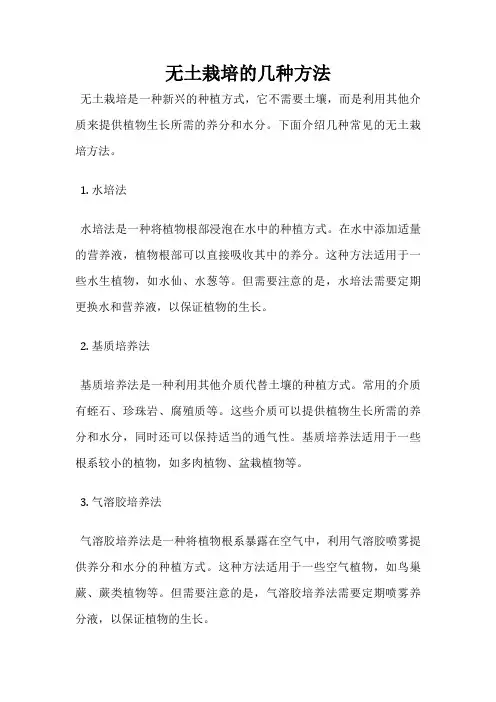 无土栽培的几种方法

无土栽培是一种新兴的种植方式，它不需要土壤，而是利用其他介质来提供植物生长所需的养分和水分。下面介绍几种常见的无土栽培方法。

1. 水培法

水培法是一种将植物根部浸泡在水中的种植方式。在水中添加适量的营养液，植物根部可以直接吸收其中的养分。这种方法适用于一些水生植物，如水仙、水葱等。但需要注意的是，水培法需要定期更换水和营养液，以保证植物的生长。

2. 基质培养法

基质培养法是一种利用其他介质代替土壤的种植方式。常用的介质有蛭石、珍珠岩、腐殖质等。这些介质可以提供植物生长所需的养分和水分，同时还可以保持适当的通气性。基质培养法适用于一些根系较小的植物，如多肉植物、盆栽植物等。

3. 气溶胶培养法

气溶胶培养法是一种将植物根系暴露在空气中，利用气溶胶喷雾提供养分和水分的种植方式。这种方法适用于一些空气植物，如鸟巢蕨、蕨类植物等。但需要注意的是，气溶胶培养法需要定期喷雾养分液，以保证植物的生长。